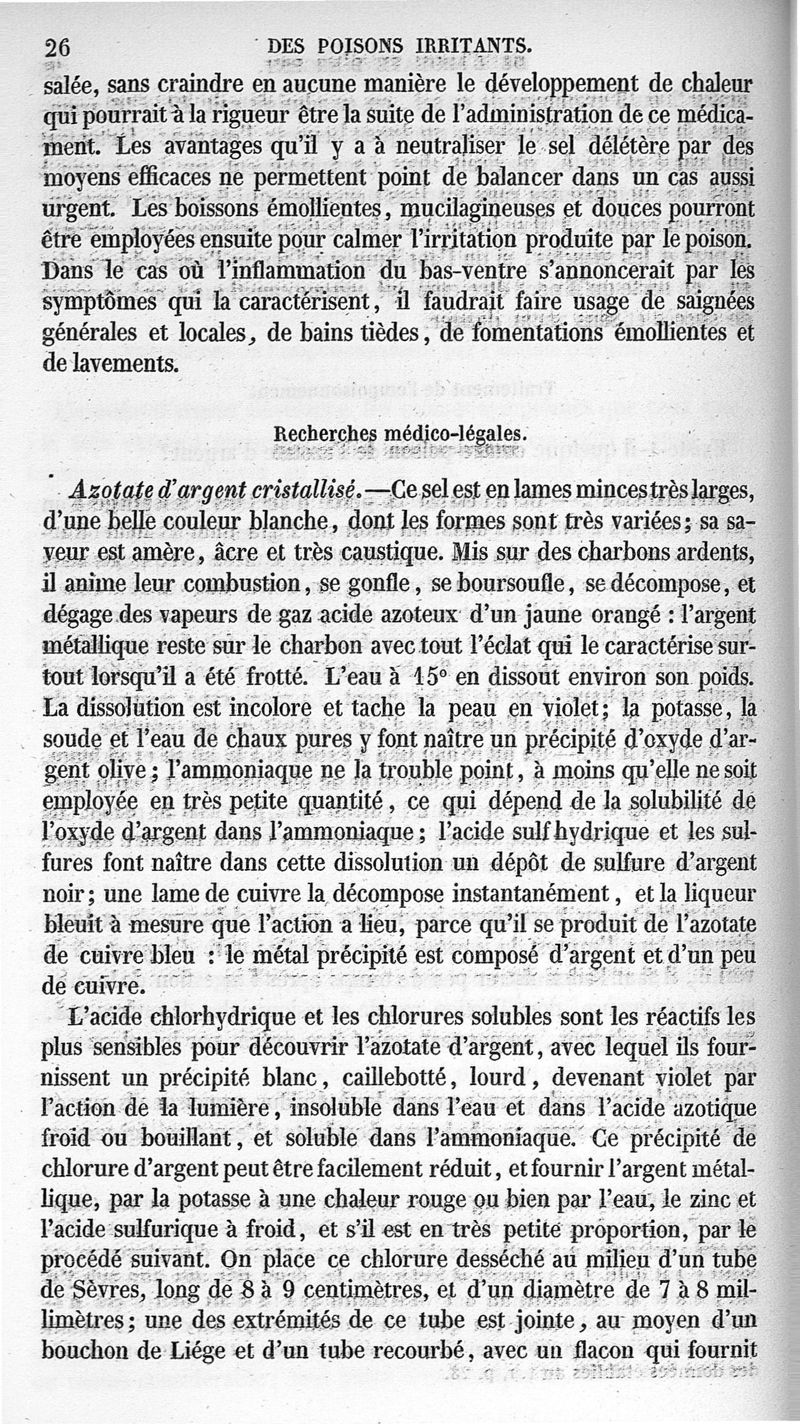 26 DES POISONS IRRITANTS.

salée, sans craindre en aucune manière le développement de chaleur qui pourrait à la rigueur être la suite de l'administration de ce médicament. Les avantages qu'il y a à neutraliser le sel délétère par des moyens efficaces ne permettent point de balancer dans un cas aussi urgent. Les boissons émollientes, mucilagineuses et douces pourront être employées ensuite pour calmer l'irritation produite par le poison. Dans le cas où l'inflammation du bas-ventre s'annoncerait par les symptômes qui la caractérisent, il faudrait faire usage de saignées générales et locales, de bains tièdes, de fomentations émollientes et de lavements.

Recherches médico-légales.

Azotate d'argent cristallisé.—Ce sel est en lames minces très larges, d'une belle couleur blanche, dont les formes sont très variées; sa saveur est amère, âcre et très caustique. Mis sur des charbons ardents, il anime leur combustion, se gonfle, se boursoufle, se décompose, et dégage des vapeurs de gaz acide azoteux d'un jaune orangé : l'argent métallique reste sur le charbon avec tout l'éclat qui le caractérise surtout lorsqu'il a été frotté. L'eau à 15° en dissout environ son poids. La dissolution est incolore et tache la peau en violet; la potasse, la soude et l'eau de chaux pures y font naître un précipité d'oxyde d'argent olive; l'ammoniaque ne la trouble point, à moins qu'elle ne soit employée en très petite quantité, ce qui dépend de la solubilité de l'oxyde d'argent dans l'ammoniaque; l'acide sulfhydrique et les sulfures font naître dans cette dissolution un dépôt de sulfure d'argent noir; une lame de cuivre la décompose instantanément, et la liqueur bleuit à mesure que l'action a lieu, parce qu'il se produit de l'azotate de cuivre bleu : le métal précipité est composé d'argent et d'un peu de cuivre.

L'acide chlorhydrique et les chlorures solubles sont les réactifs les plus sensibles pour découvrir l'azotate d'argent, avec lequel ils fournissent un précipité blanc, caillebotté, lourd, devenant violet par l'action de la lumière, insoluble dans l'eau et dans l'acide azotique froid ou bouillant, et soluble dans l'ammoniaque. Ce précipité de chlorure d'argent peut être facilement réduit, et fournir l'argent métallique, par la potasse à une chaleur rouge ou bien par l'eau, le zinc et l'acide sulfurique à froid, et s'il est en très petite proportion, par le procédé suivant. On place ce chlorure desséché au milieu d'un tube de Sèvres, long de 8 à 9 centimètres, et d'un diamètre de 7 à 8 millimètres; une des extrémités de ce tube est jointe, au moyen d'un bouchon de Liége et d'un tube recourbé, avec un flacon qui fournit